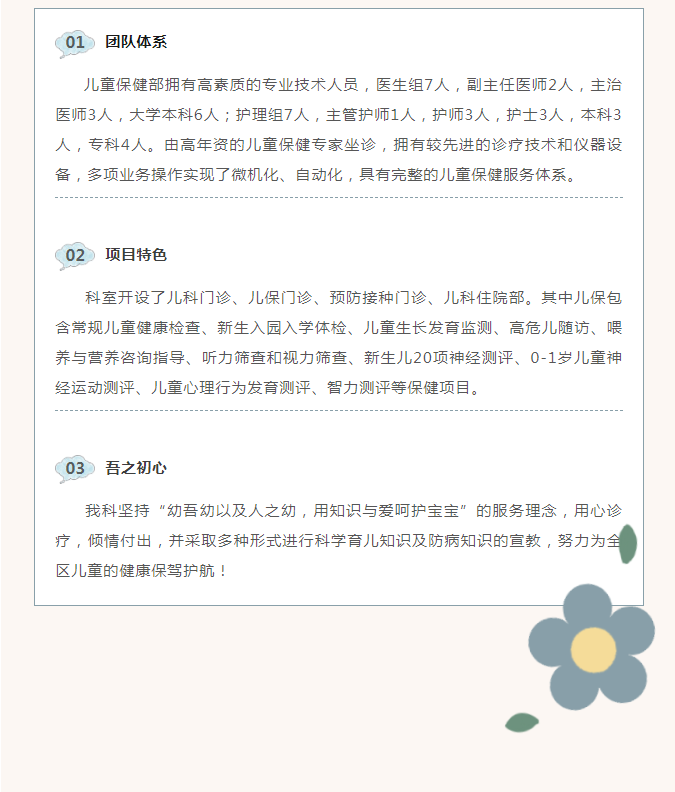 01 团队体系

儿童保健部拥有高素质的专业技术人员，医生组7人，副主任医师2人，主治医师3人，大学本科6人；护理组7人，主管护师1人，护师3人，护士3人，本科3人，专科4人。由高年资的儿童保健专家坐诊，拥有较先进的诊疗技术和仪器设备，多项业务操作实现了微机化、自动化，具有完整的儿童保健服务体系。

02 项目特色

科室开设了儿科门诊、儿保门诊、预防接种门诊、儿科住院部。其中儿保包含常规儿童健康检查、新生入园入学体检、儿童生长发育监测、高危儿随访、喂养与营养咨询指导、听力筛查和视力筛查、新生儿20项神经测评、0-1岁儿童神经运动测评、儿童心理行为发育测评、智力测评等保健项目。

03 吾之初心

我科坚持“幼吾幼以及人之幼，用知识与爱呵护宝宝”的服务理念，用心诊疗，倾情付出，并采取多种形式进行科学育儿知识及防病知识的宣教，努力为全区儿童的健康保驾护航！